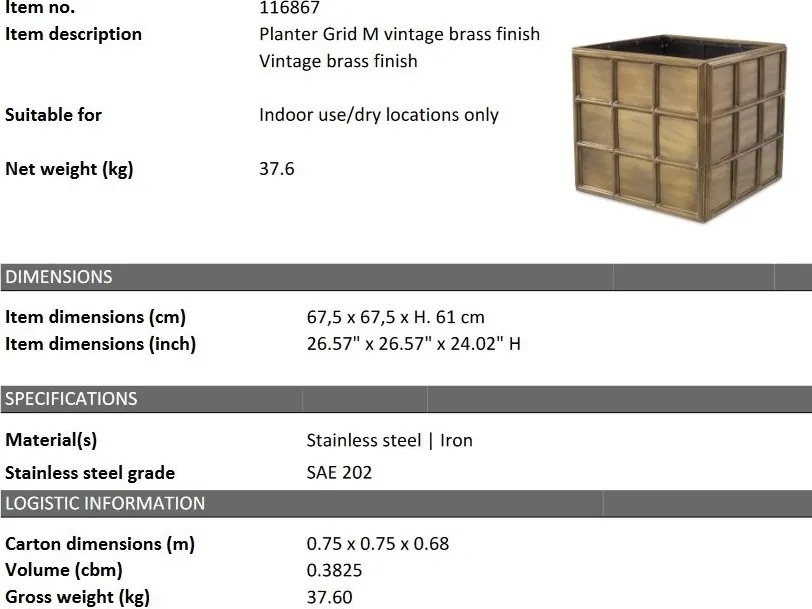 Item no.
116867

Item description
Planter Grid M vintage brass finish
Vintage brass finish

Suitable for
Indoor use/dry locations only

Net weight (kg)
37.6

DIMENSIONS

Item dimensions (cm)
67,5 x 67,5 x H. 61 cm
Item dimensions (inch)
26.57" x 26.57" x 24.02" H

SPECIFICATIONS

Material(s)
Stainless steel | Iron
Stainless steel grade
SAE 202

LOGISTIC INFORMATION

Carton dimensions (m)
0.75 x 0.75 x 0.68
Volume (cbm)
0.3825
Gross weight (kg)
37.60